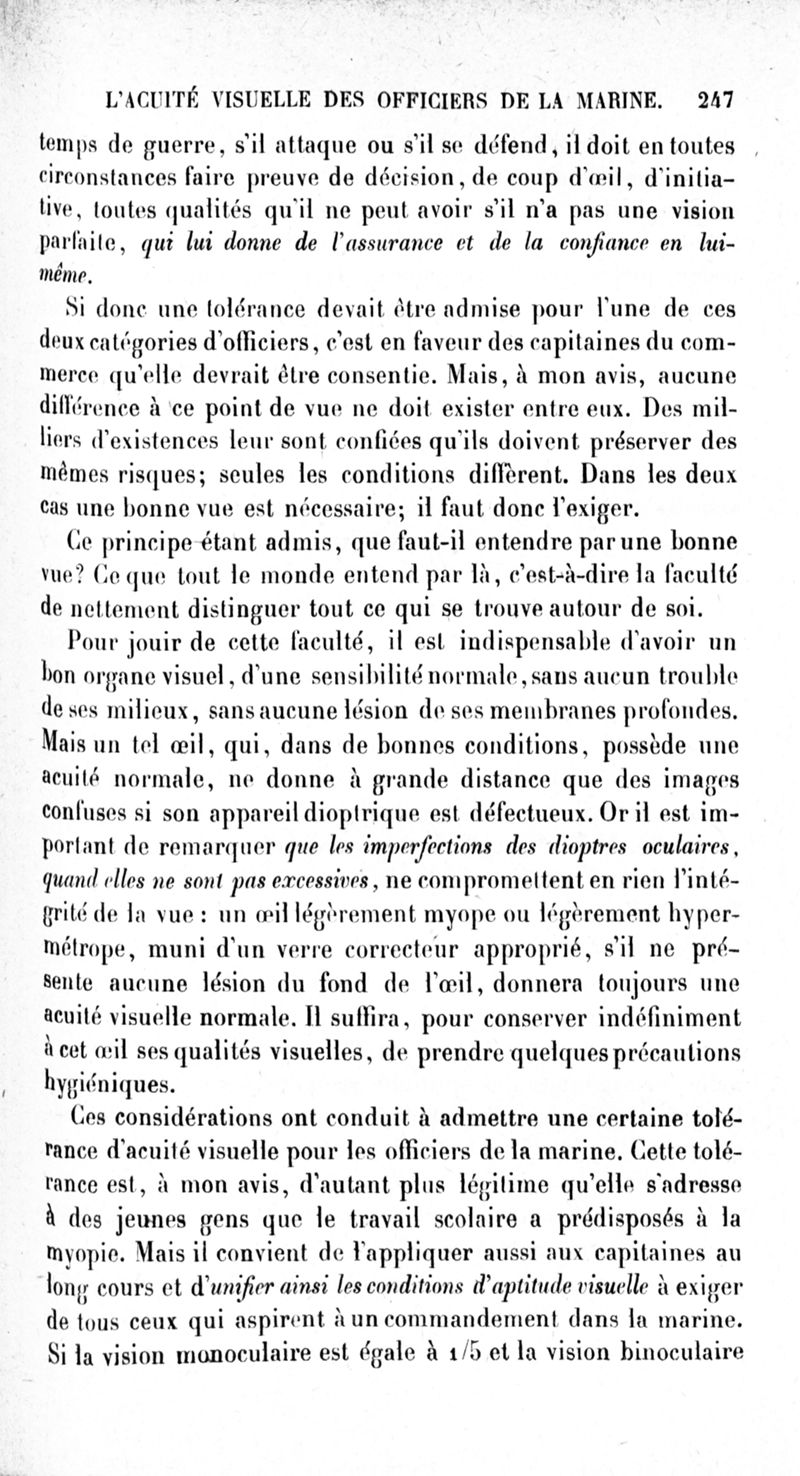 L'ACUITÉ VISUELLE DES OFFICIERS DE LA MARINE. 247

temps de guerre, s'il attaque ou s'il se défend, il doit en toutes circonstances faire preuve de décision, de coup d'œil, d'initiative, toutes qualités qu'il ne peut avoir s'il n'a pas une vision parfaite, qui lui donne de l'assurance et de la confiance en lui-même.

Si donc une tolérance devait être admise pour l'une de ces deux catégories d'officiers, c'est en faveur des capitaines du commerce qu'elle devrait être consentie. Mais, à mon avis, aucune différence à ce point de vue ne doit exister entre eux. Des milliers d'existences leur sont confiées qu'ils doivent préserver des mêmes risques; seules les conditions diffèrent. Dans les deux cas une bonne vue est nécessaire; il faut donc l'exiger.

Ce principe étant admis, que faut-il entendre par une bonne vue? Ce que tout le monde entend par là, c'est-à-dire la faculté de nettement distinguer tout ce qui se trouve autour de soi.

Pour jouir de cette faculté, il est indispensable d'avoir un bon organe visuel, d'une sensibilité normale, sans aucun trouble de ses milieux, sans aucune lésion de ses membranes profondes. Mais un tel œil, qui, dans de bonnes conditions, possède une acuité normale, ne donne à grande distance que des images confuses si son appareil dioptrique est défectueux. Or il est important de remarquer que les imperfections des dioptres oculaires, quand elles ne sont pas excessives, ne compromettent en rien l'intégrité de la vue : un œil légèrement myope ou légèrement hypermétrope, muni d'un verre correcteur approprié, s'il ne présente aucune lésion du fond de l'œil, donnera toujours une acuité visuelle normale. Il suffira, pour conserver indéfiniment à cet œil ses qualités visuelles, de prendre quelques précautions hygiéniques.

Ces considérations ont conduit à admettre une certaine tolérance d'acuité visuelle pour les officiers de la marine. Cette tolérance est, à mon avis, d'autant plus légitime qu'elle s'adresse à des jeunes gens que le travail scolaire a prédisposés à la myopie. Mais il convient de l'appliquer aussi aux capitaines au long cours et d'unifier ainsi les conditions d'aptitude visuelle à exiger de tous ceux qui aspirent à un commandement dans la marine. Si la vision monoculaire est égale à 1/5 et la vision binoculaire